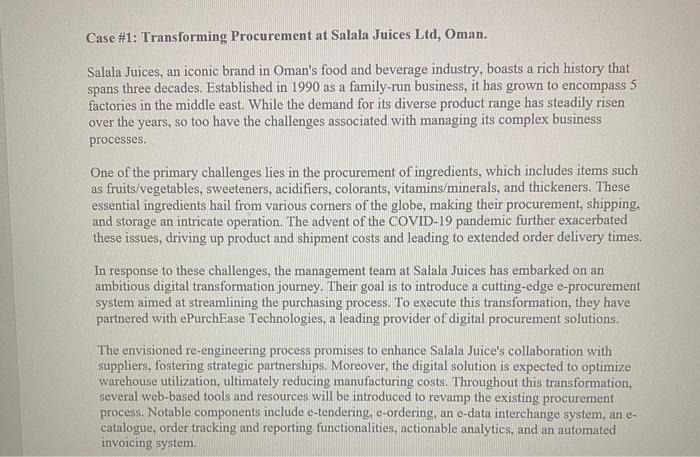 Case #1: Transforming Procurement at Salala Juices Ltd, Oman.

Salala Juices, an iconic brand in Oman's food and beverage industry, boasts a rich history that spans three decades. Established in 1990 as a family-run business, it has grown to encompass 5 factories in the middle east. While the demand for its diverse product range has steadily risen over the years, so too have the challenges associated with managing its complex business processes.

One of the primary challenges lies in the procurement of ingredients, which includes items such as fruits/vegetables, sweeteners, acidifiers, colorants, vitamins/minerals, and thickeners. These essential ingredients hail from various corners of the globe, making their procurement, shipping, and storage an intricate operation. The advent of the COVID-19 pandemic further exacerbated these issues, driving up product and shipment costs and leading to extended order delivery times.

In response to these challenges, the management team at Salala Juices has embarked on an ambitious digital transformation journey. Their goal is to introduce a cutting-edge e-procurement system aimed at streamlining the purchasing process. To execute this transformation, they have partnered with ePurchEase Technologies, a leading provider of digital procurement solutions.

The envisioned re-engineering process promises to enhance Salala Juice's collaboration with suppliers, fostering strategic partnerships. Moreover, the digital solution is expected to optimize warehouse utilization, ultimately reducing manufacturing costs. Throughout this transformation, several web-based tools and resources will be introduced to revamp the existing procurement process. Notable components include e-tendering, e-ordering, an e-data interchange system, an e-catalogue, order tracking and reporting functionalities, actionable analytics, and an automated invoicing system.